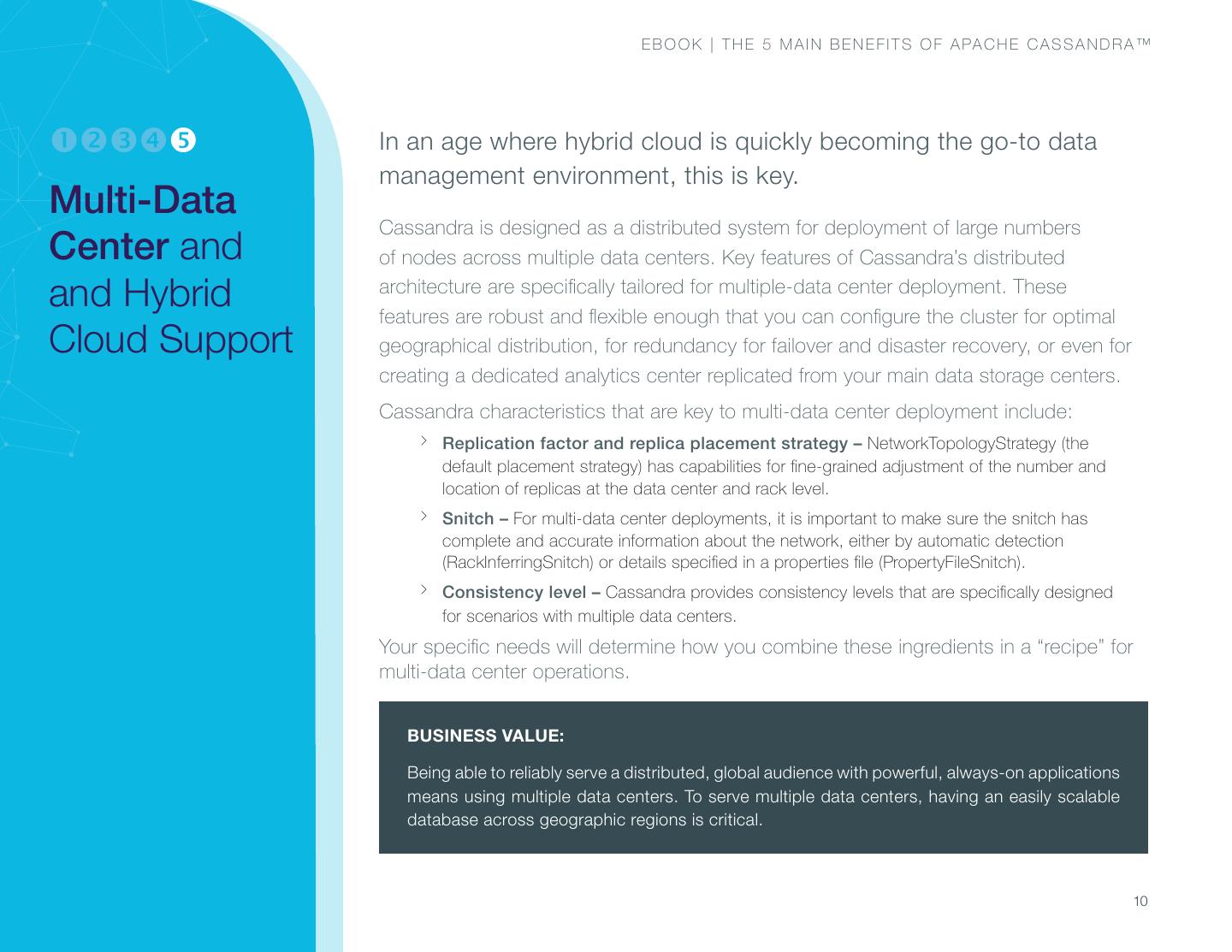 EBOOK | THE 5 MAIN BENEFITS OF APACHE CASSANDRA™

1 2 3 4 5

Multi-Data Center and and Hybrid Cloud Support

In an age where hybrid cloud is quickly becoming the go-to data management environment, this is key.

Cassandra is designed as a distributed system for deployment of large numbers of nodes across multiple data centers. Key features of Cassandra's distributed architecture are specifically tailored for multiple-data center deployment. These features are robust and flexible enough that you can configure the cluster for optimal geographical distribution, for redundancy for failover and disaster recovery, or even for creating a dedicated analytics center replicated from your main data storage centers.

Cassandra characteristics that are key to multi-data center deployment include:

› Replication factor and replica placement strategy – NetworkTopologyStrategy (the default placement strategy) has capabilities for fine-grained adjustment of the number and location of replicas at the data center and rack level.

› Snitch – For multi-data center deployments, it is important to make sure the snitch has complete and accurate information about the network, either by automatic detection (RackInferringSnitch) or details specified in a properties file (PropertyFileSnitch).

› Consistency level – Cassandra provides consistency levels that are specifically designed for scenarios with multiple data centers.

Your specific needs will determine how you combine these ingredients in a "recipe" for multi-data center operations.

BUSINESS VALUE:

Being able to reliably serve a distributed, global audience with powerful, always-on applications means using multiple data centers. To serve multiple data centers, having an easily scalable database across geographic regions is critical.

10